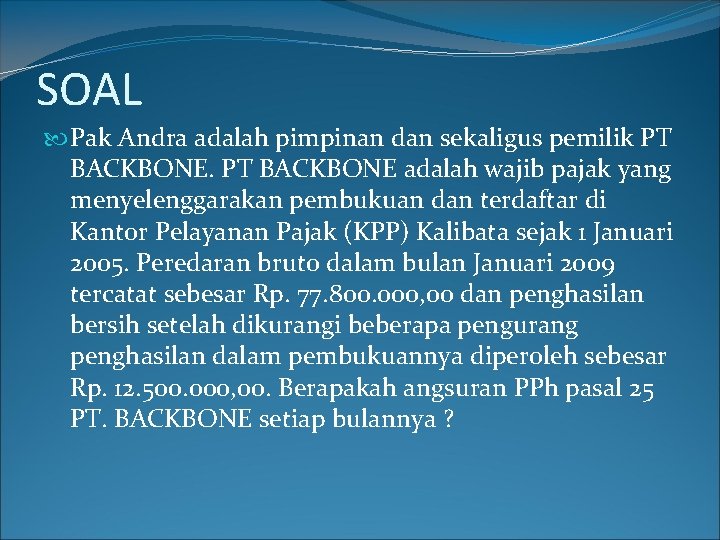 SOAL

Pak Andra adalah pimpinan dan sekaligus pemilik PT BACKBONE. PT BACKBONE adalah wajib pajak yang menyelenggarakan pembukuan dan terdaftar di Kantor Pelayanan Pajak (KPP) Kalibata sejak 1 Januari 2005. Peredaran bruto dalam bulan Januari 2009 tercatat sebesar Rp. 77.800.000,00 dan penghasilan bersih setelah dikurangi beberapa pengurang penghasilan dalam pembukuannya diperoleh sebesar Rp. 12.500.000,00. Berapakah angsuran PPh pasal 25 PT. BACKBONE setiap bulannya ?